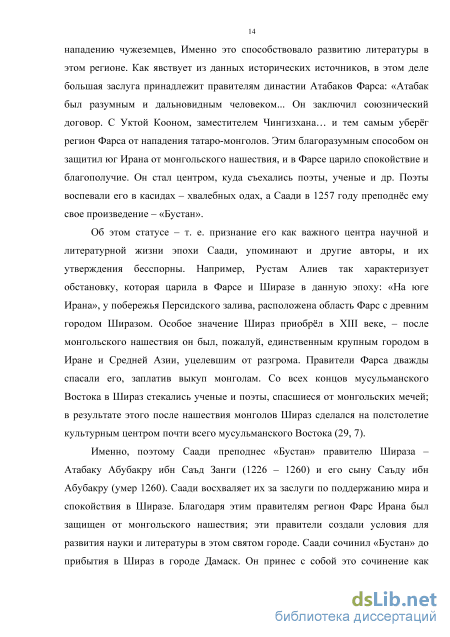 14

нападению чужеземцев, Именно это способствовало развитию литературы в этом регионе. Как явствует из данных исторических источников, в этом деле большая заслуга принадлежит правителям династии Атабаков Фарса: «Атабак был разумным и дальновидным человеком... Он заключил союзнический договор. С Уктой Кооном, заместителем Чингизхана… и тем самым уберёг регион Фарса от нападения татаро-монголов. Этим благоразумным способом он защитил юг Ирана от монгольского нашествия, и в Фарсе царило спокойствие и благополучие. Он стал центром, куда съехались поэты, ученые и др. Поэты воспевали его в касидах – хвалебных одах, а Саади в 1257 году преподнёс ему свое произведение – «Бустан».

Об этом статусе – т. е. признание его как важного центра научной и литературной жизни эпохи Саади, упоминают и другие авторы, и их утверждения бесспорны. Например, Рустам Алиев так характеризует обстановку, которая царила в Фарсе и Ширазе в данную эпоху: «На юге Ирана», у побережья Персидского залива, расположена область Фарс с древним городом Ширазом. Особое значение Шираз приобрёл в XIII веке, – после монгольского нашествия он был, пожалуй, единственным крупным городом в Иране и Средней Азии, уцелевшим от разгрома. Правители Фарса дважды спасали его, заплатив выкуп монголам. Со всех концов мусульманского Востока в Шираз стекались ученые и поэты, спасшиеся от монгольских мечей; в результате этого после нашествия монголов Шираз сделался на полстолетие культурным центром почти всего мусульманского Востока (29, 7).

Именно, поэтому Саади преподнес «Бустан» правителю Шираза – Атабаку Абубакру ибн Саъд Занги (1226 – 1260) и его сыну Саъду ибн Абубакру (умер 1260). Саади восхваляет их за заслуги по поддержанию мира и спокойствия в Ширазе. Благодаря этим правителям регион Фарс Ирана был защищен от монгольского нашествия; эти правители создали условия для развития науки и литературы в этом святом городе. Саади сочинил «Бустан» до прибытия в Шираз в городе Дамаск. Он принес с собой это сочинение как

dsLib.net
библиотека диссертаций